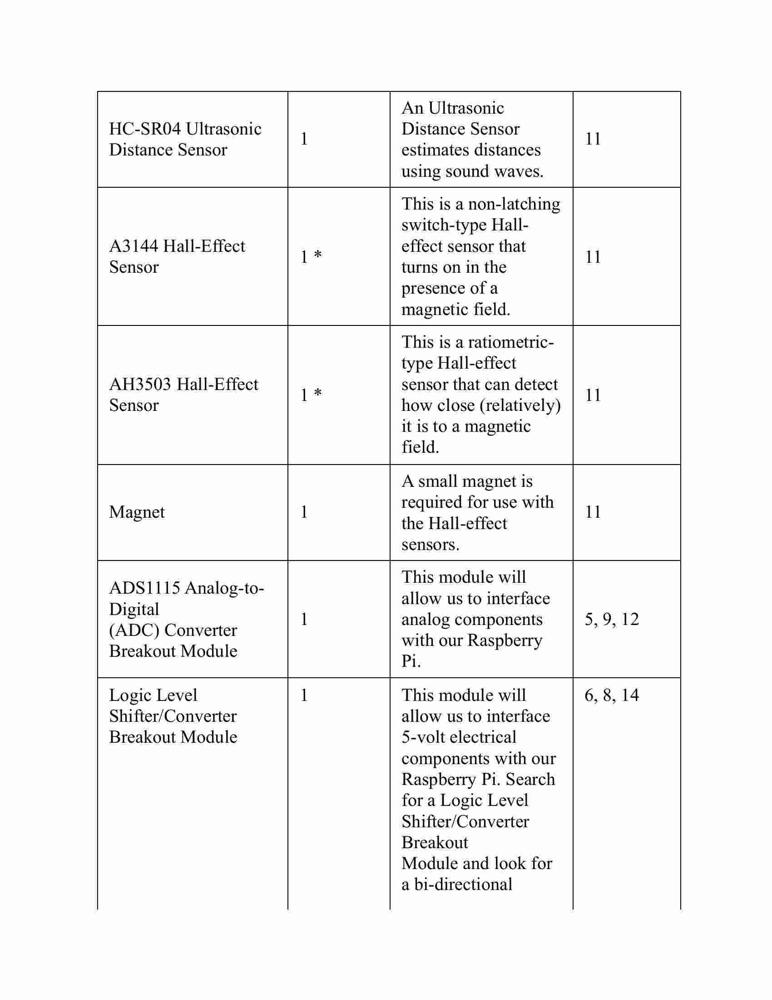 | | | | |
|---|---|---|---|
| HC-SR04 Ultrasonic Distance Sensor | 1 | An Ultrasonic Distance Sensor estimates distances using sound waves. | 11 |
| A3144 Hall-Effect Sensor | 1 * | This is a non-latching switch-type Hall-effect sensor that turns on in the presence of a magnetic field. | 11 |
| AH3503 Hall-Effect Sensor | 1 * | This is a ratiometric-type Hall-effect sensor that can detect how close (relatively) it is to a magnetic field. | 11 |
| Magnet | 1 | A small magnet is required for use with the Hall-effect sensors. | 11 |
| ADS1115 Analog-to-Digital (ADC) Converter Breakout Module | 1 | This module will allow us to interface analog components with our Raspberry Pi. | 5, 9, 12 |
| Logic Level Shifter/Converter Breakout Module | 1 | This module will allow us to interface 5-volt electrical components with our Raspberry Pi. Search for a Logic Level Shifter/Converter Breakout Module and look for a bi-directional | 6, 8, 14 |